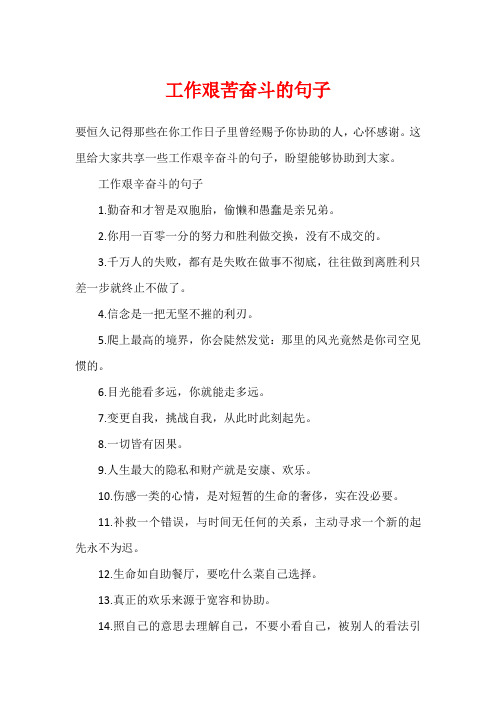 工作艰苦奋斗的句子

要恒久记得那些在你工作日子里曾经赐予你协助的人，心怀感谢。这里给大家共享一些工作艰辛奋斗的句子，盼望能够协助到大家。

工作艰辛奋斗的句子

1.勤奋和才智是双胞胎，偷懒和愚蠢是亲兄弟。

2.你用一百零一分的努力和胜利做交换，没有不成交的。

3.千万人的失败，都有是失败在做事不彻底，往往做到离胜利只差一步就终止不做了。

4.信念是一把无坚不摧的利刃。

5.爬上最高的境界，你会陡然发觉：那里的风光竟然是你司空见惯的。

6.目光能看多远，你就能走多远。

7.变更自我，挑战自我，从此时此刻起先。

8.一切皆有因果。

9.人生最大的隐私和财产就是安康、欢乐。

10.伤感一类的心情，是对短暂的生命的奢侈，实在没必要。

11.补救一个错误，与时间无任何的关系，主动寻求一个新的起先永不为迟。

12.生命如自助餐厅，要吃什么菜自己选择。

13.真正的欢乐来源于宽容和协助。

14.照自己的意思去理解自己，不要小看自己，被别人的看法引